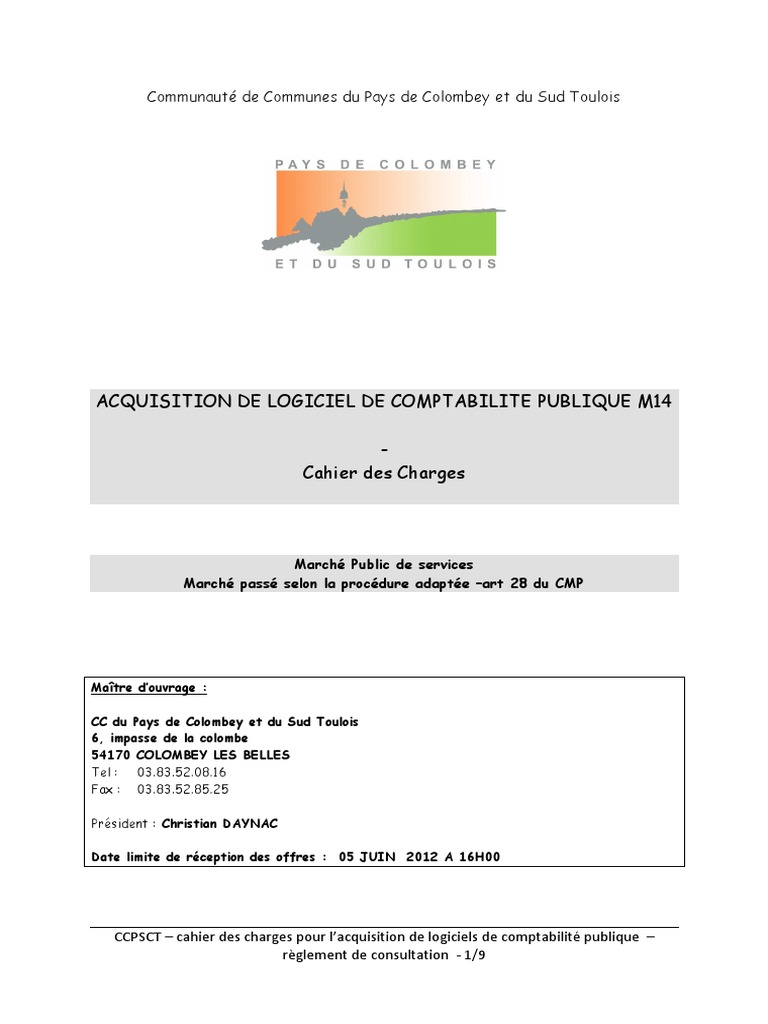 Communauté de Communes du Pays de Colombey et du Sud Toulois

PAYS DE COLOMBEY

ET DU SUD TOULOIS

ACQUISITION DE LOGICIEL DE COMPTABILITE PUBLIQUE M14

-

Cahier des Charges

Marché Public de services
Marché passé selon la procédure adaptée –art 28 du CMP

Maître d'ouvrage :

CC du Pays de Colombey et du Sud Toulois
6, impasse de la colombe
54170 COLOMBEY LES BELLES
Tel : 03.83.52.08.16
Fax : 03.83.52.85.25

Président : Christian DAYNAC

Date limite de réception des offres : 05 JUIN 2012 A 16H00

CCPSCT – cahier des charges pour l'acquisition de logiciels de comptabilité publique – règlement de consultation - 1/9